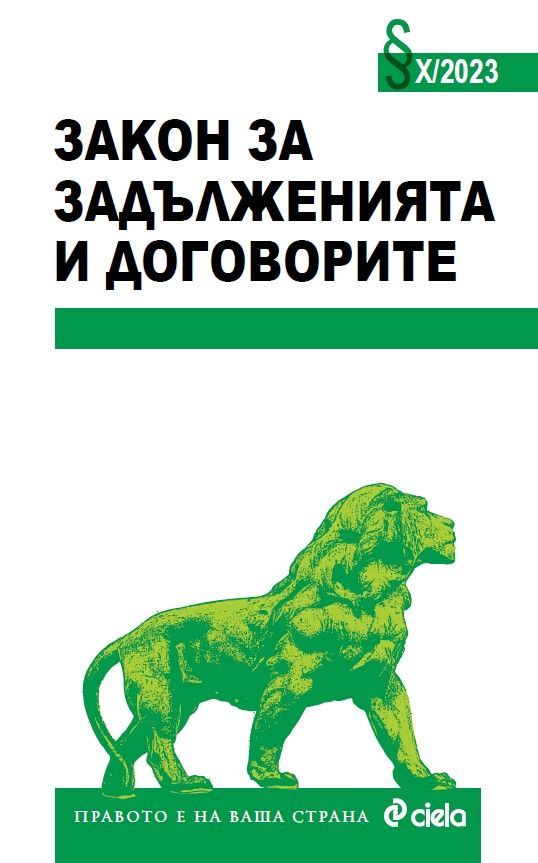 § X/2023

ЗАКОН ЗА ЗАДЪЛЖЕНИЯТА И ДОГОВОРИТЕ

ПРАВОТО Е НА ВАША СТРАНА ciela